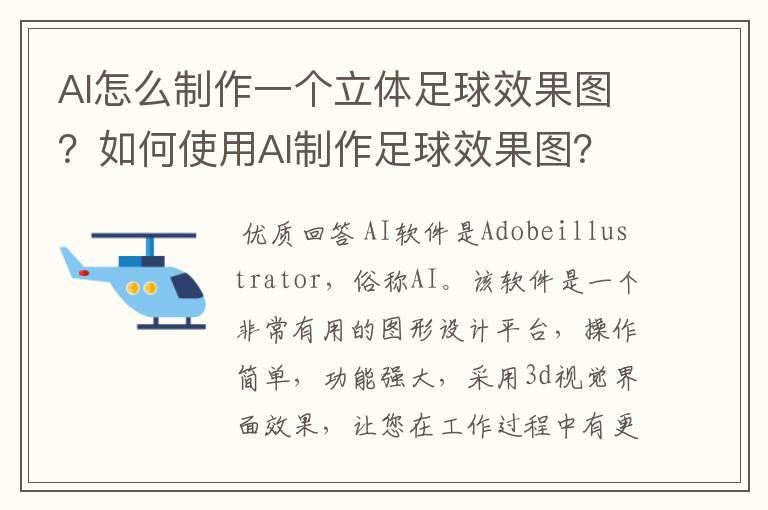 AI怎么制作一个立体足球效果图？如何使用AI制作足球效果图?

优质回答 AI软件是Adobeillustrator，俗称AI。该软件是一个非常有用的图形设计平台，操作简单，功能强大，采用3d视觉界面效果，让您在工作过程中有更